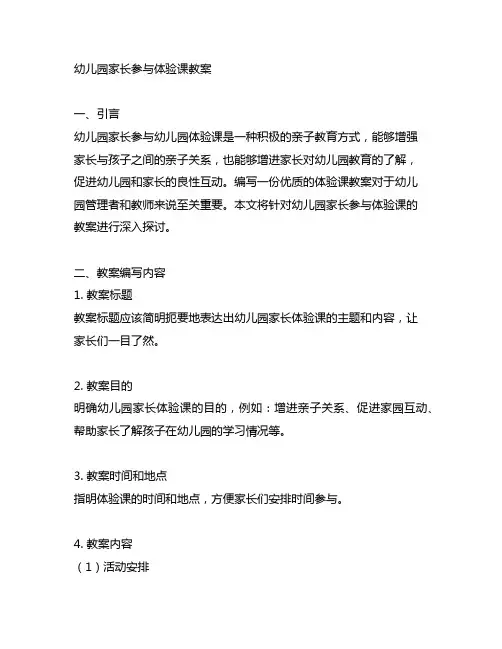 幼儿园家长参与体验课教案

一、引言
幼儿园家长参与幼儿园体验课是一种积极的亲子教育方式，能够增强家长与孩子之间的亲子关系，也能够增进家长对幼儿园教育的了解，促进幼儿园和家长的良性互动。编写一份优质的体验课教案对于幼儿园管理者和教师来说至关重要。本文将针对幼儿园家长参与体验课的教案进行深入探讨。

二、教案编写内容
1. 教案标题
教案标题应该简明扼要地表达出幼儿园家长体验课的主题和内容，让家长们一目了然。

2. 教案目的
明确幼儿园家长体验课的目的，例如：增进亲子关系、促进家园互动、帮助家长了解孩子在幼儿园的学习情况等。

3. 教案时间和地点
指明体验课的时间和地点，方便家长们安排时间参与。

4. 教案内容
（1）活动安排